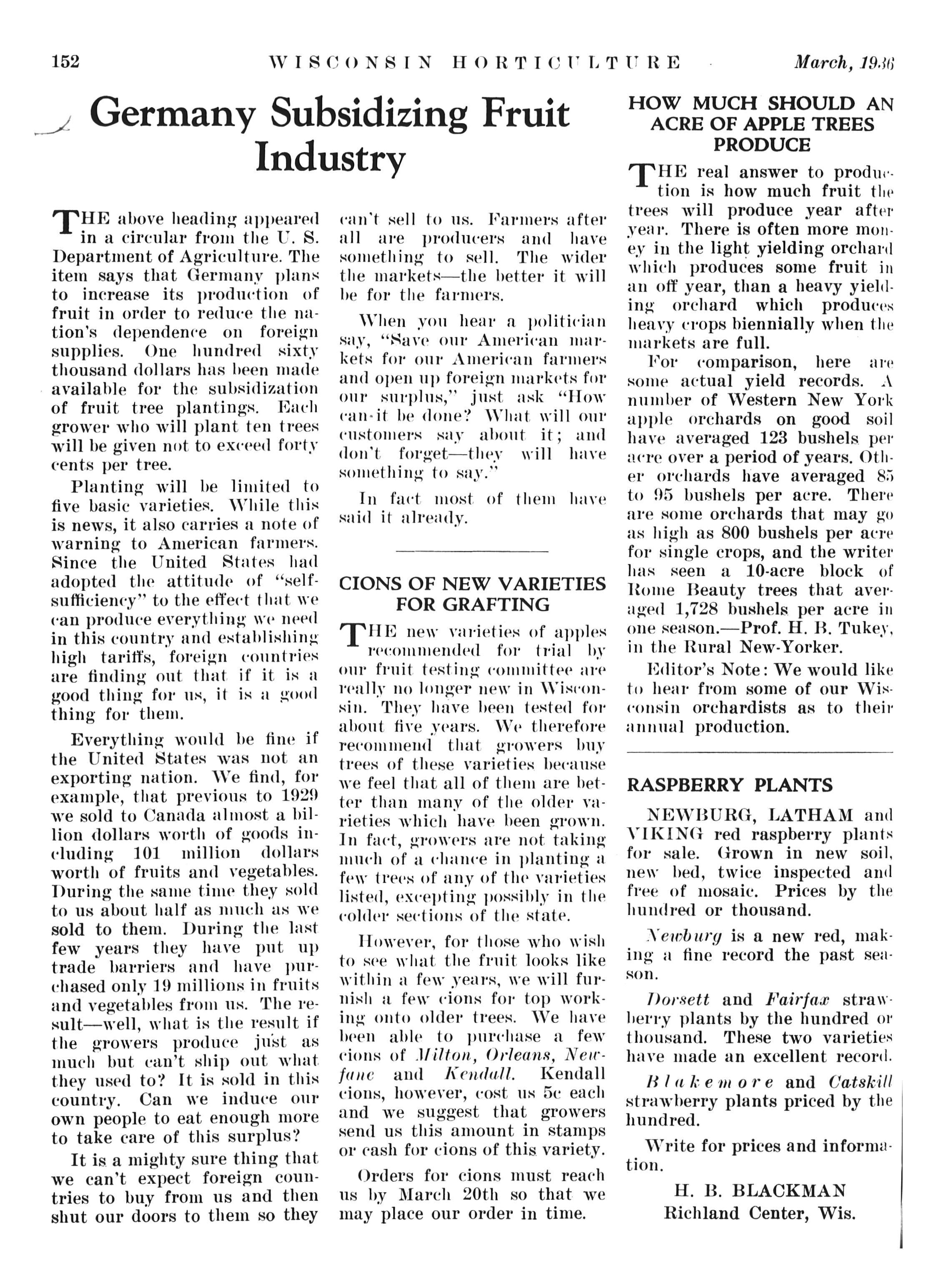 152 WISCONSIN HORTICULTURE March, 1936

Germany Subsidizing Fruit Industry

THE above heading appeared in a circular from the U. S. Department of Agriculture. The item says that Germany plans to increase its production of fruit in order to reduce the nation's dependence on foreign supplies. One hundred sixty thousand dollars has been made available for the subsidization of fruit tree plantings. Each grower who will plant ten trees will be given not to exceed forty cents per tree.

Planting will be limited to five basic varieties. While this is news, it also carries a note of warning to American farmers. Since the United States had adopted the attitude of "self-sufficiency" to the effect that we can produce everything we need in this country and establishing high tariffs, foreign countries are finding out that if it is a good thing for us, it is a good thing for them.

Everything would be fine if the United States was not an exporting nation. We find, for example, that previous to 1929 we sold to Canada almost a billion dollars worth of goods including 101 million dollars worth of fruits and vegetables. During the same time they sold to us about half as much as we sold to them. During the last few years they have put up trade barriers and have purchased only 19 millions in fruits and vegetables from us. The result—well, what is the result if the growers produce just as much but can't ship out what they used to? It is sold in this country. Can we induce our own people to eat enough more to take care of this surplus?

It is a mighty sure thing that we can't expect foreign countries to buy from us and then shut our doors to them so they can't sell to us. Farmers after all are producers and have something to sell. The wider the markets—the better it will be for the farmers.

When you hear a politician say, "Save our American markets for our American farmers and open up foreign markets for our surplus," just ask "How can it be done? What will our customers say about it; and don't forget—they will have something to say."

In fact most of them have said it already.

CIONS OF NEW VARIETIES FOR GRAFTING

THE new varieties of apples recommended for trial by our fruit testing committee are really no longer new in Wisconsin. They have been tested for about five years. We therefore recommend that growers buy trees of these varieties because we feel that all of them are better than many of the older varieties which have been grown. In fact, growers are not taking much of a chance in planting a few trees of any of the varieties listed, excepting possibly in the colder sections of the state.

However, for those who wish to see what the fruit looks like within a few years, we will furnish a few cions for top working onto older trees. We have been able to purchase a few cions of Milton, Orleans, Newfane and Kendall. Kendall cions, however, cost us 5c each and we suggest that growers send us this amount in stamps or cash for cions of this variety.

Orders for cions must reach us by March 20th so that we may place our order in time.

HOW MUCH SHOULD AN ACRE OF APPLE TREES PRODUCE

THE real answer to production is how much fruit the trees will produce year after year. There is often more money in the light yielding orchard which produces some fruit in an off year, than a heavy yielding orchard which produces heavy crops biennially when the markets are full.

For comparison, here are some actual yield records. A number of Western New York apple orchards on good soil have averaged 123 bushels per acre over a period of years. Other orchards have averaged 85 to 95 bushels per acre. There are some orchards that may go as high as 800 bushels per acre for single crops, and the writer has seen a 10-acre block of Rome Beauty trees that averaged 1,728 bushels per acre in one season.—Prof. H. B. Tukey, in the Rural New-Yorker.

Editor's Note: We would like to hear from some of our Wisconsin orchardists as to their annual production.

RASPBERRY PLANTS

NEWBURG, LATHAM and VIKING red raspberry plants for sale. Grown in new soil, new bed, twice inspected and free of mosaic. Prices by the hundred or thousand.

Newburg is a new red, making a fine record the past season.

Dorsett and Fairfax strawberry plants by the hundred or thousand. These two varieties have made an excellent record.

Blakemore and Catskill strawberry plants priced by the hundred.

Write for prices and information.

H. B. BLACKMAN
Richland Center, Wis.